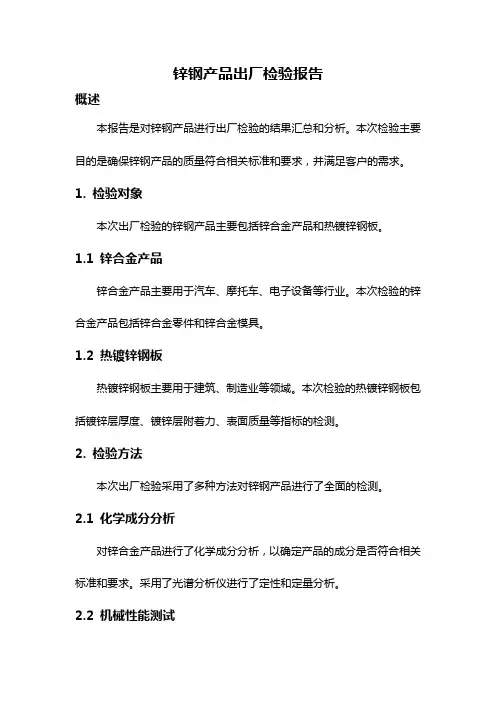 锌钢产品出厂检验报告

概述

本报告是对锌钢产品进行出厂检验的结果汇总和分析。本次检验主要目的是确保锌钢产品的质量符合相关标准和要求，并满足客户的需求。

1. 检验对象

本次出厂检验的锌钢产品主要包括锌合金产品和热镀锌钢板。

1.1 锌合金产品

锌合金产品主要用于汽车、摩托车、电子设备等行业。本次检验的锌合金产品包括锌合金零件和锌合金模具。

1.2 热镀锌钢板

热镀锌钢板主要用于建筑、制造业等领域。本次检验的热镀锌钢板包括镀锌层厚度、镀锌层附着力、表面质量等指标的检测。

2. 检验方法

本次出厂检验采用了多种方法对锌钢产品进行了全面的检测。

2.1 化学成分分析

对锌合金产品进行了化学成分分析，以确定产品的成分是否符合相关标准和要求。采用了光谱分析仪进行了定性和定量分析。

2.2 机械性能测试